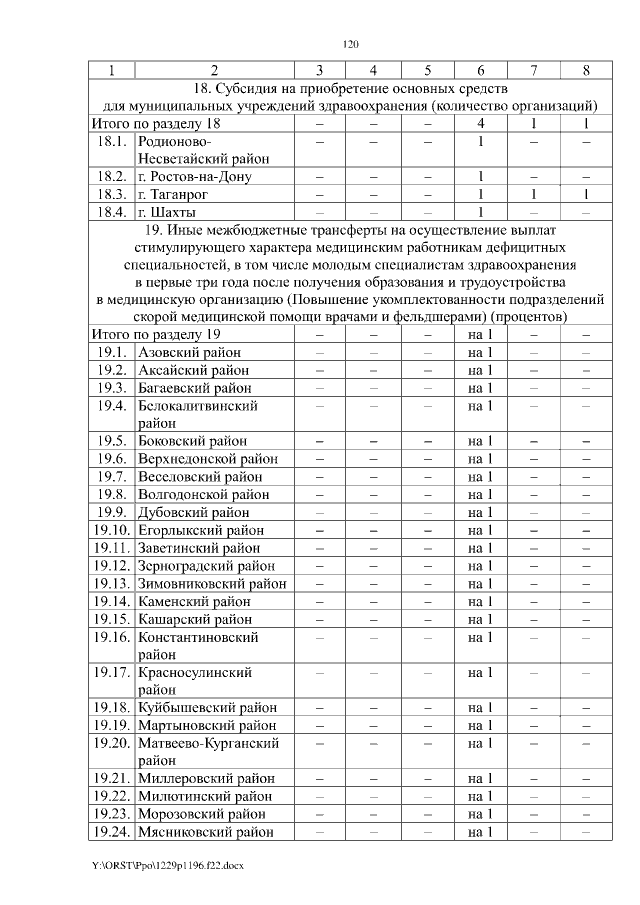 120

| 1 | 2 | 3 | 4 | 5 | 6 | 7 | 8 |
|---|---|---|---|---|---|---|---|
| 18. Субсидия на приобретение основных средств для муниципальных учреждений здравоохранения (количество организаций) | | | | | | | |
| Итого по разделу 18 | | – | – | – | 4 | 1 | 1 |
| 18.1. | Родионово-Несветайский район | – | – | – | 1 | – | – |
| 18.2. | г. Ростов-на-Дону | – | – | – | 1 | – | – |
| 18.3. | г. Таганрог | – | – | – | 1 | 1 | 1 |
| 18.4. | г. Шахты | – | – | – | 1 | – | – |
| 19. Иные межбюджетные трансферты на осуществление выплат стимулирующего характера медицинским работникам дефицитных специальностей, в том числе молодым специалистам здравоохранения в первые три года после получения образования и трудоустройства в медицинскую организацию (Повышение укомплектованности подразделений скорой медицинской помощи врачами и фельдшерами) (процентов) | | | | | | | |
| Итого по разделу 19 | | – | – | – | на 1 | – | – |
| 19.1. | Азовский район | – | – | – | на 1 | – | – |
| 19.2. | Аксайский район | – | – | – | на 1 | – | – |
| 19.3. | Багаевский район | – | – | – | на 1 | – | – |
| 19.4. | Белокалитвинский район | – | – | – | на 1 | – | – |
| 19.5. | Боковский район | – | – | – | на 1 | – | – |
| 19.6. | Верхнедонской район | – | – | – | на 1 | – | – |
| 19.7. | Веселовский район | – | – | – | на 1 | – | – |
| 19.8. | Волгодонской район | – | – | – | на 1 | – | – |
| 19.9. | Дубовский район | – | – | – | на 1 | – | – |
| 19.10. | Егорлыкский район | – | – | – | на 1 | – | – |
| 19.11. | Заветинский район | – | – | – | на 1 | – | – |
| 19.12. | Зерноградский район | – | – | – | на 1 | – | – |
| 19.13. | Зимовниковский район | – | – | – | на 1 | – | – |
| 19.14. | Каменский район | – | – | – | на 1 | – | – |
| 19.15. | Кашарский район | – | – | – | на 1 | – | – |
| 19.16. | Константиновский район | – | – | – | на 1 | – | – |
| 19.17. | Красносулинский район | – | – | – | на 1 | – | – |
| 19.18. | Куйбышевский район | – | – | – | на 1 | – | – |
| 19.19. | Мартыновский район | – | – | – | на 1 | – | – |
| 19.20. | Матвеево-Курганский район | – | – | – | на 1 | – | – |
| 19.21. | Миллеровский район | – | – | – | на 1 | – | – |
| 19.22. | Милютинский район | – | – | – | на 1 | – | – |
| 19.23. | Морозовский район | – | – | – | на 1 | – | – |
| 19.24. | Мясниковский район | – | – | – | на 1 | – | – |

Y:\ORST\Ppo\1229p1196.f22.docx